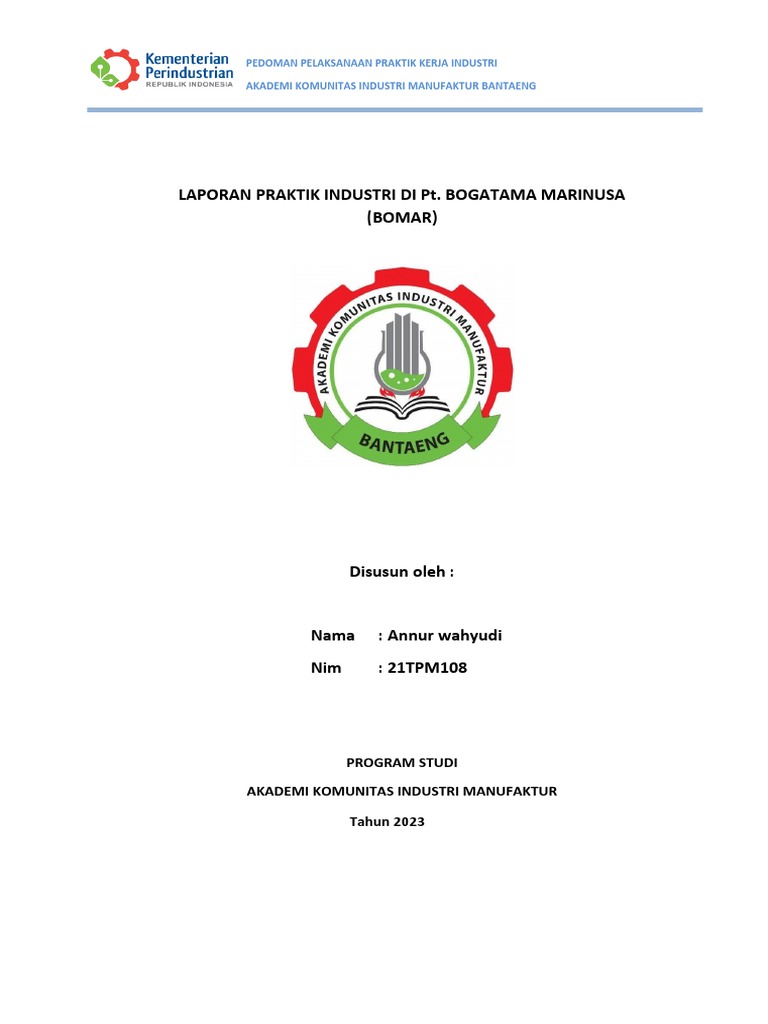 Kementerian Perindustrian
REPUBLIK INDONESIA

PEDOMAN PELAKSANAAN PRAKTIK KERJA INDUSTRI
AKADEMI KOMUNITAS INDUSTRI MANUFAKTUR BANTAENG

LAPORAN PRAKTIK INDUSTRI DI Pt. BOGATAMA MARINUSA (BOMAR)

AKADEMI KOMUNITAS INDUSTRI MANUFAKTUR
BANTAENG

Disusun oleh :

Nama : Annur wahyudi
Nim : 21TPM108

PROGRAM STUDI
AKADEMI KOMUNITAS INDUSTRI MANUFAKTUR
Tahun 2023